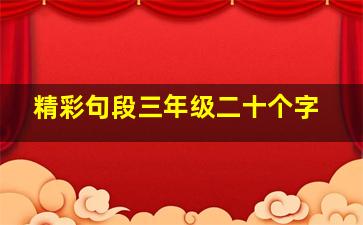 精彩句段三年级二十个字